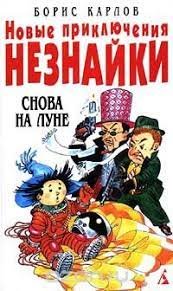 БОРИС КАРЛОВ
Новые приключения
НЕЗНАЙКИ
СНОВА НА ЛУНЕ